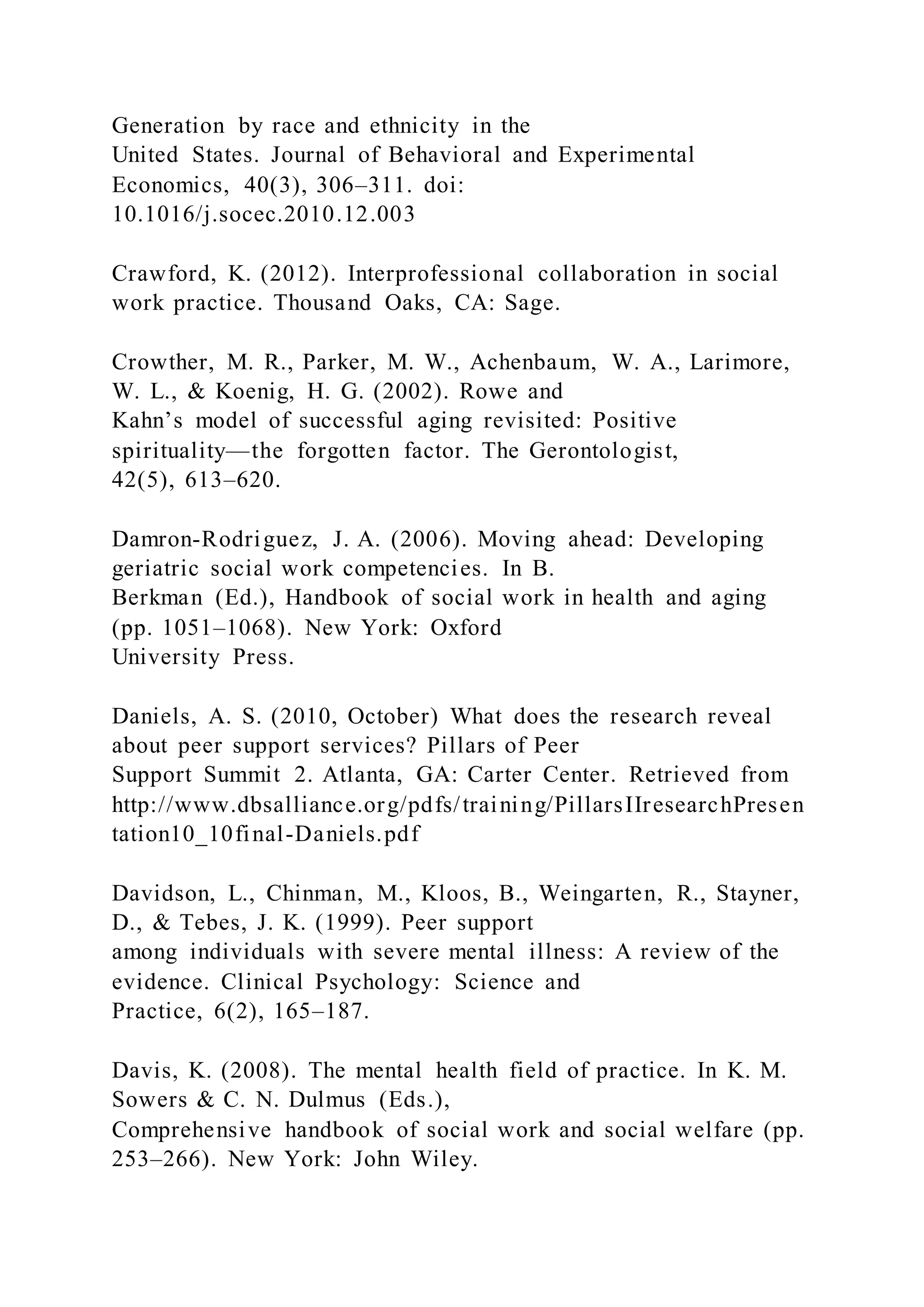 Generation by race and ethnicity in the United States. Journal of Behavioral and Experimental Economics, 40(3), 306–311. doi: 10.1016/j.socec.2010.12.003

Crawford, K. (2012). Interprofessional collaboration in social work practice. Thousand Oaks, CA: Sage.

Crowther, M. R., Parker, M. W., Achenbaum, W. A., Larimore, W. L., & Koenig, H. G. (2002). Rowe and Kahn's model of successful aging revisited: Positive spirituality—the forgotten factor. The Gerontologist, 42(5), 613–620.

Damron-Rodriguez, J. A. (2006). Moving ahead: Developing geriatric social work competencies. In B. Berkman (Ed.), Handbook of social work in health and aging (pp. 1051–1068). New York: Oxford University Press.

Daniels, A. S. (2010, October) What does the research reveal about peer support services? Pillars of Peer Support Summit 2. Atlanta, GA: Carter Center. Retrieved from http://www.dbsalliance.org/pdfs/training/PillarsIIresearchPresentation10_10final-Daniels.pdf

Davidson, L., Chinman, M., Kloos, B., Weingarten, R., Stayner, D., & Tebes, J. K. (1999). Peer support among individuals with severe mental illness: A review of the evidence. Clinical Psychology: Science and Practice, 6(2), 165–187.

Davis, K. (2008). The mental health field of practice. In K. M. Sowers & C. N. Dulmus (Eds.), Comprehensive handbook of social work and social welfare (pp. 253–266). New York: John Wiley.